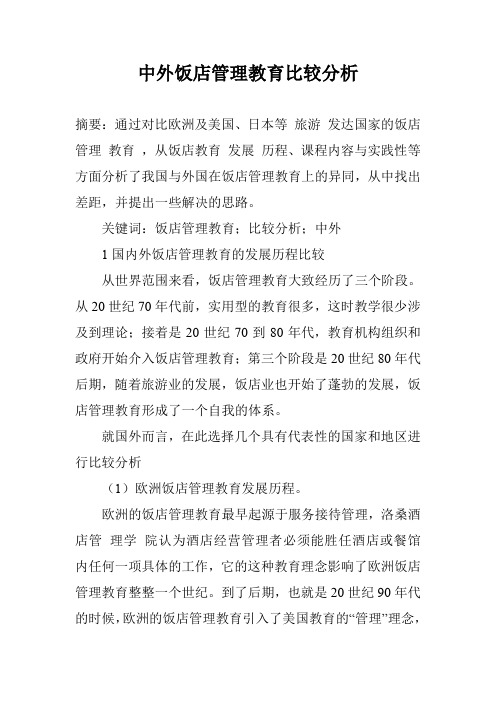 中外饭店管理教育比较分析

摘要：通过对比欧洲及美国、日本等 旅游 发达国家的饭店管理 教育 ，从饭店教育 发展 历程、课程内容与实践性等方面分析了我国与外国在饭店管理教育上的异同，从中找出差距，并提出一些解决的思路。

关键词：饭店管理教育；比较分析；中外

1 国内外饭店管理教育的发展历程比较

从世界范围来看，饭店管理教育大致经历了三个阶段。从 20 世纪 70 年代前，实用型的教育很多，这时教学很少涉及到理论；接着是 20 世纪 70 到 80 年代，教育机构组织和政府开始介入饭店管理教育；第三个阶段是 20 世纪 80 年代后期，随着旅游业的发展，饭店业也开始了蓬勃的发展，饭店管理教育形成了一个自我的体系。

就国外而言，在此选择几个具有代表性的国家和地区进行比较分析

（1）欧洲饭店管理教育发展历程。

欧洲的饭店管理教育最早起源于服务接待管理，洛桑酒店管 理学 院认为酒店经营管理者必须能胜任酒店或餐馆内任何一项具体的工作，它的这种教育理念影响了欧洲饭店管理教育整整一个世纪。到了后期，也就是 20 世纪 90 年代的时候，欧洲的饭店管理教育引入了美国教育的“管理”理念，